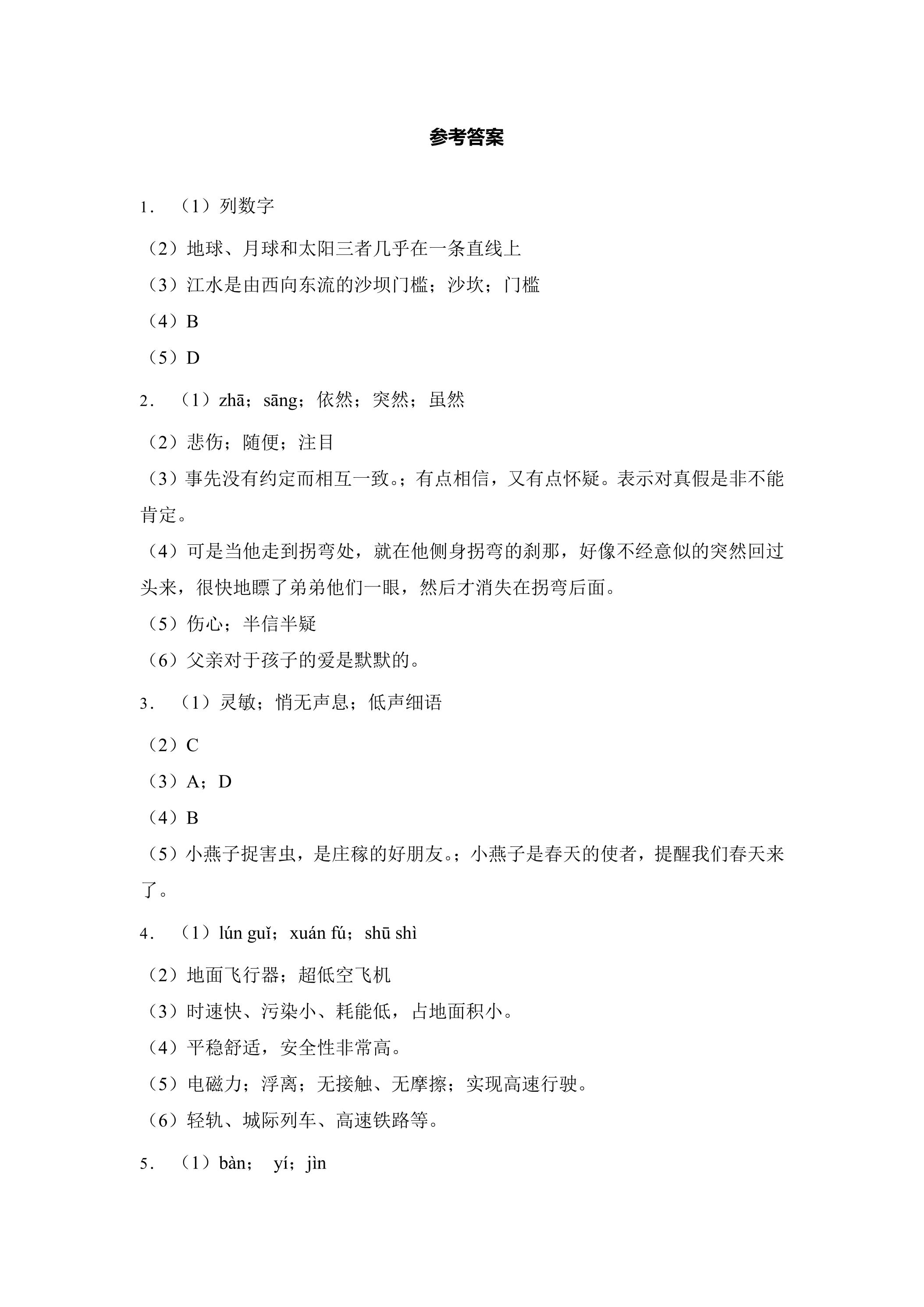 参考答案

1．（1）列数字

（2）地球、月球和太阳三者几乎在一条直线上

（3）江水是由西向东流的沙坝门槛；沙坎；门槛

（4）B

（5）D

2．（1）zhā；sāng；依然；突然；虽然

（2）悲伤；随便；注目

（3）事先没有约定而相互一致。；有点相信，又有点怀疑。表示对真假是非不能肯定。

（4）可是当他走到拐弯处，就在他侧身拐弯的刹那，好像不经意似的突然回过头来，很快地瞟了弟弟他们一眼，然后才消失在拐弯后面。

（5）伤心；半信半疑

（6）父亲对于孩子的爱是默默的。

3．（1）灵敏；悄无声息；低声细语

（2）C

（3）A；D

（4）B

（5）小燕子捉害虫，是庄稼的好朋友。；小燕子是春天的使者，提醒我们春天来了。

4．（1）lún guǐ；xuán fú；shū shì

（2）地面飞行器；超低空飞机

（3）时速快、污染小、耗能低，占地面积小。

（4）平稳舒适，安全性非常高。

（5）电磁力；浮离；无接触、无摩擦；实现高速行驶。

（6）轻轨、城际列车、高速铁路等。

5．（1）bàn； yí；jìn